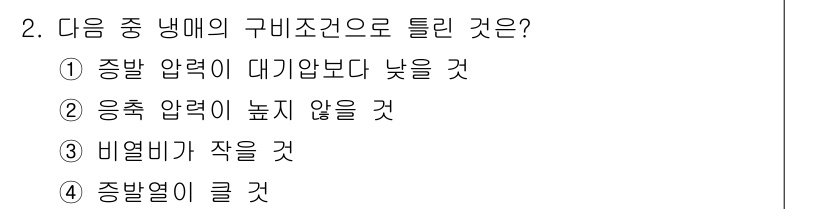 2. 다음 중 냉매의 구비조건으로 틀린 것은?
① 증발 압력이 대기압보다 낮을 것
② 응축 압력이 높지 않을 것
③ 비열비가 작을 것
④ 증발열이 클 것